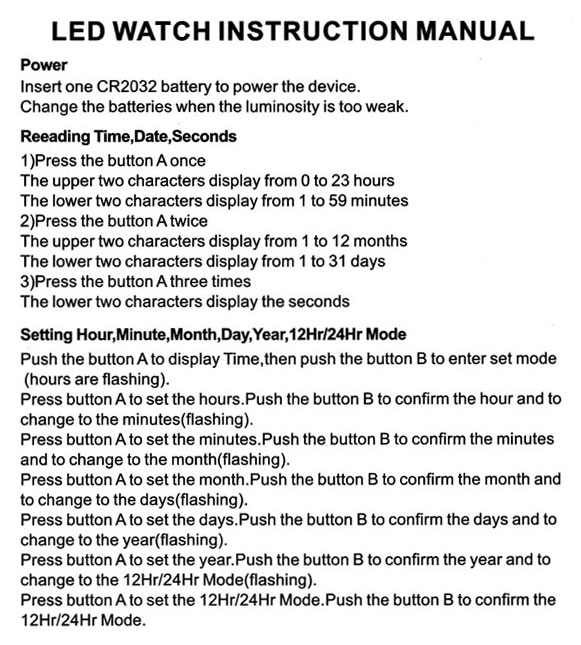 LED WATCH INSTRUCTION MANUAL

Power
Insert one CR2032 battery to power the device.
Change the batteries when the luminosity is too weak.

Reeading Time,Date,Seconds
1)Press the button A once
The upper two characters display from 0 to 23 hours
The lower two characters display from 1 to 59 minutes
2)Press the button A twice
The upper two characters display from 1 to 12 months
The lower two characters display from 1 to 31 days
3)Press the button A three times
The lower two characters display the seconds

Setting Hour,Minute,Month,Day,Year,12Hr/24Hr Mode
Push the button A to display Time,then push the button B to enter set mode (hours are flashing).
Press button A to set the hours.Push the button B to confirm the hour and to change to the minutes(flashing).
Press button A to set the minutes.Push the button B to confirm the minutes and to change to the month(flashing).
Press button A to set the month.Push the button B to confirm the month and to change to the days(flashing).
Press button A to set the days.Push the button B to confirm the days and to change to the year(flashing).
Press button A to set the year.Push the button B to confirm the year and to change to the 12Hr/24Hr Mode(flashing).
Press button A to set the 12Hr/24Hr Mode.Push the button B to confirm the 12Hr/24Hr Mode.